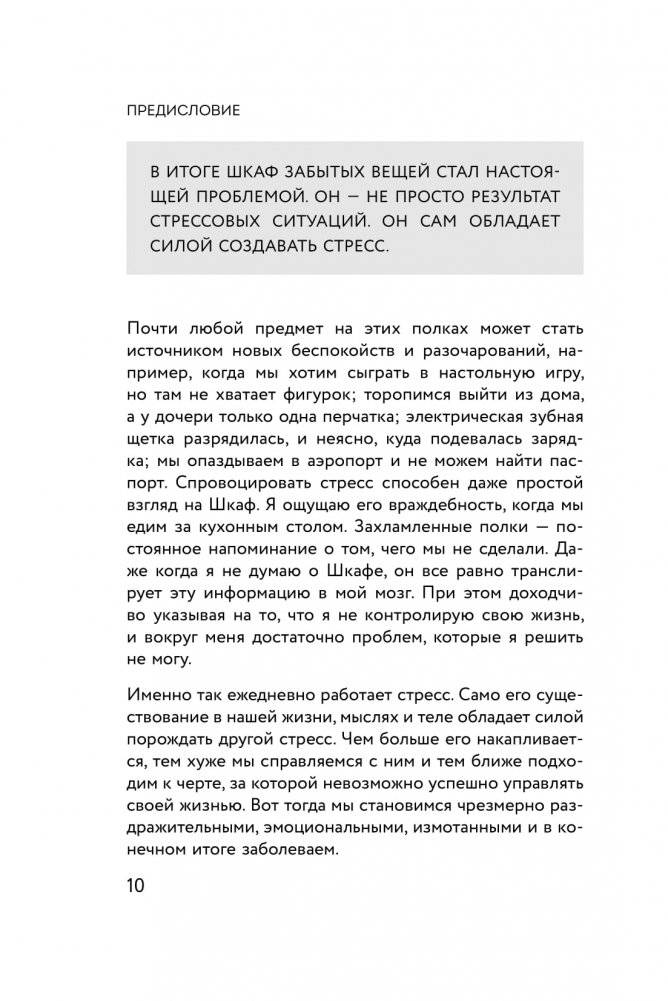 ПРЕДИСЛОВИЕ

В ИТОГЕ ШКАФ ЗАБЫТЫХ ВЕЩЕЙ СТАЛ НАСТОЯЩЕЙ ПРОБЛЕМОЙ. ОН — НЕ ПРОСТО РЕЗУЛЬТАТ СТРЕССОВЫХ СИТУАЦИЙ. ОН САМ ОБЛАДАЕТ СИЛОЙ СОЗДАВАТЬ СТРЕСС.

Почти любой предмет на этих полках может стать источником новых беспокойств и разочарований, например, когда мы хотим сыграть в настольную игру, но там не хватает фигурок; торопимся выйти из дома, а у дочери только одна перчатка; электрическая зубная щетка разрядилась, и неясно, куда подевалась зарядка; мы опаздываем в аэропорт и не можем найти паспорт. Спровоцировать стресс способен даже простой взгляд на Шкаф. Я ощущаю его враждебность, когда мы едим за кухонным столом. Захламленные полки — постоянное напоминание о том, чего мы не сделали. Даже когда я не думаю о Шкафе, он все равно транслирует эту информацию в мой мозг. При этом доходчиво указывая на то, что я не контролирую свою жизнь, и вокруг меня достаточно проблем, которые я решить не могу.

Именно так ежедневно работает стресс. Само его существование в нашей жизни, мыслях и теле обладает силой порождать другой стресс. Чем больше его накапливается, тем хуже мы справляемся с ним и тем ближе подходим к черте, за которой невозможно успешно управлять своей жизнью. Вот тогда мы становимся чрезмерно раздражительными, эмоциональными, измотанными и в конечном итоге заболеваем.

10